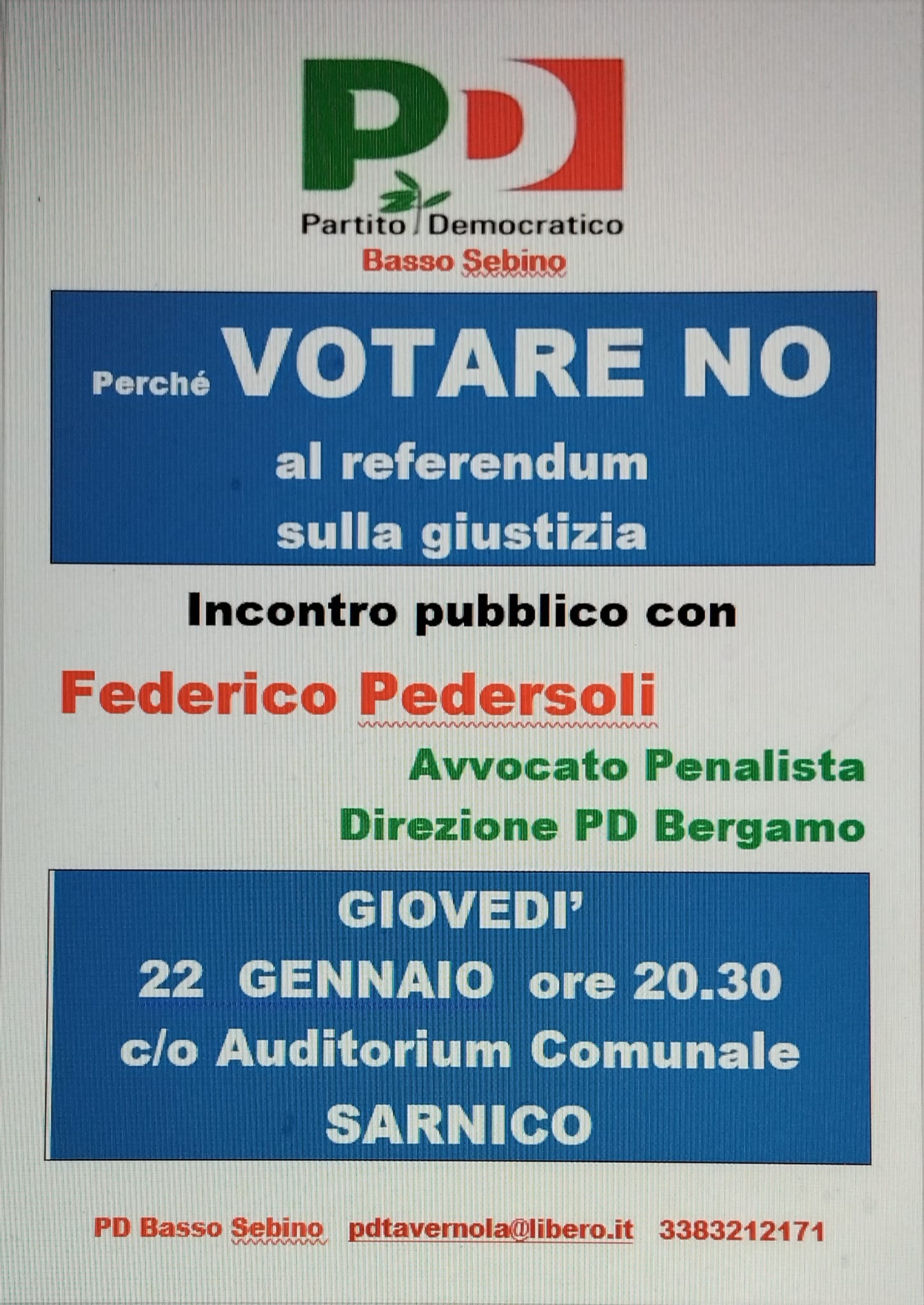 PD

Partito Democratico
Basso Sebino

Perché VOTARE NO
al referendum
sulla giustizia

Incontro pubblico con

Federico Pedersoli
Avvocato Penalista
Direzione PD Bergamo

GIOVEDI'
22 GENNAIO ore 20.30
c/o Auditorium Comunale
SARNICO

PD Basso Sebino pdtavernola@libero.it 3383212171